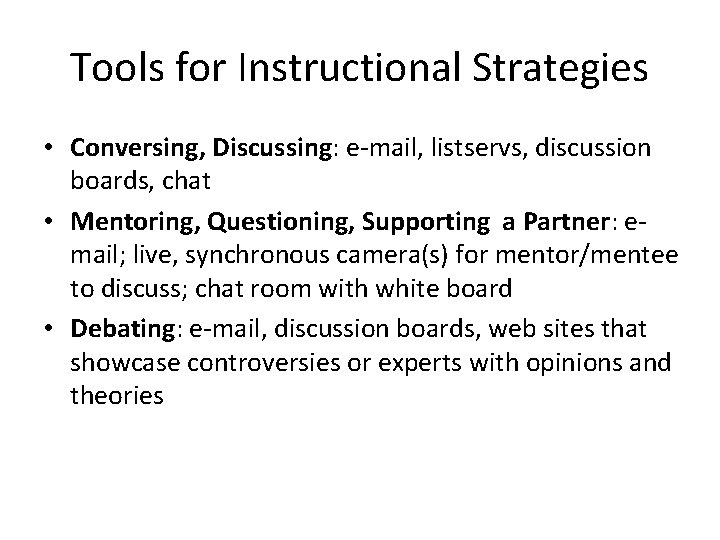 Tools for Instructional Strategies

• Conversing, Discussing: e-mail, listservs, discussion boards, chat

• Mentoring, Questioning, Supporting a Partner: e-mail; live, synchronous camera(s) for mentor/mentee to discuss; chat room with white board

• Debating: e-mail, discussion boards, web sites that showcase controversies or experts with opinions and theories